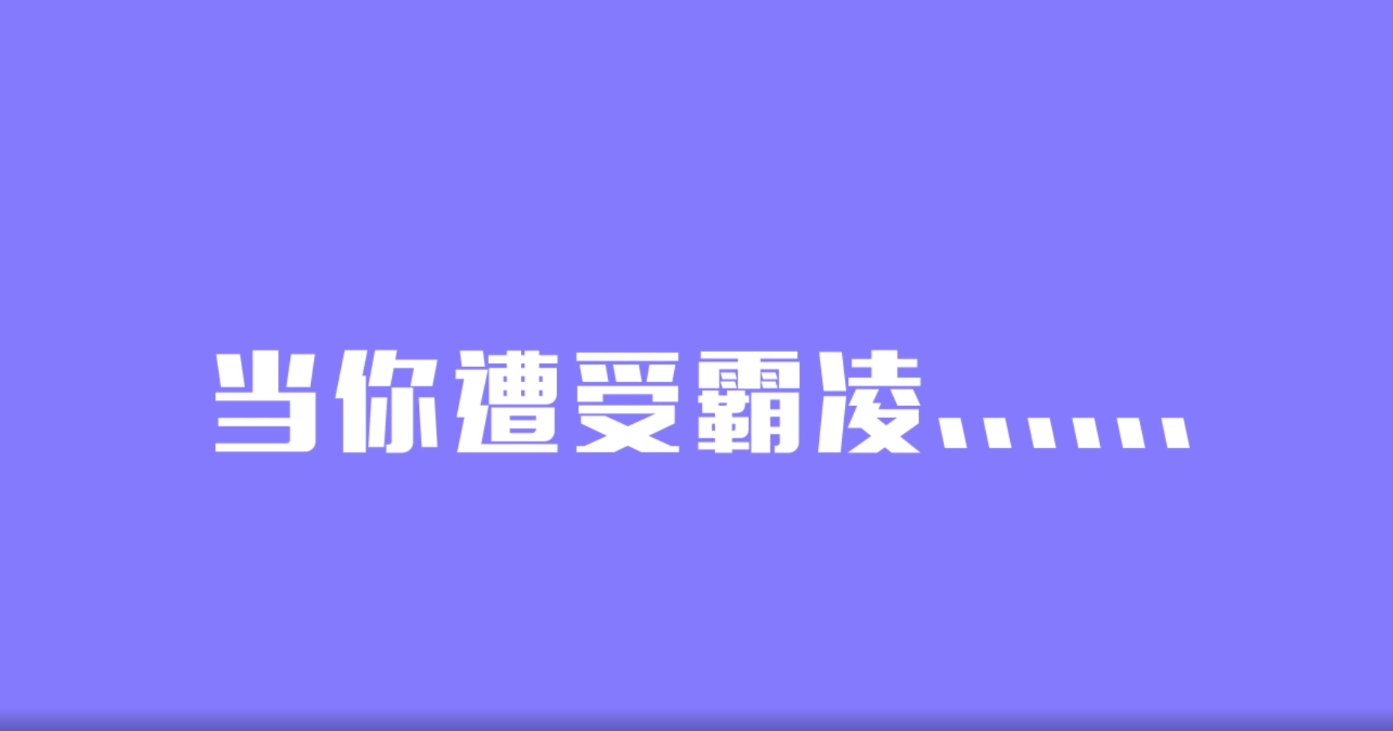 当你遭受霸凌……